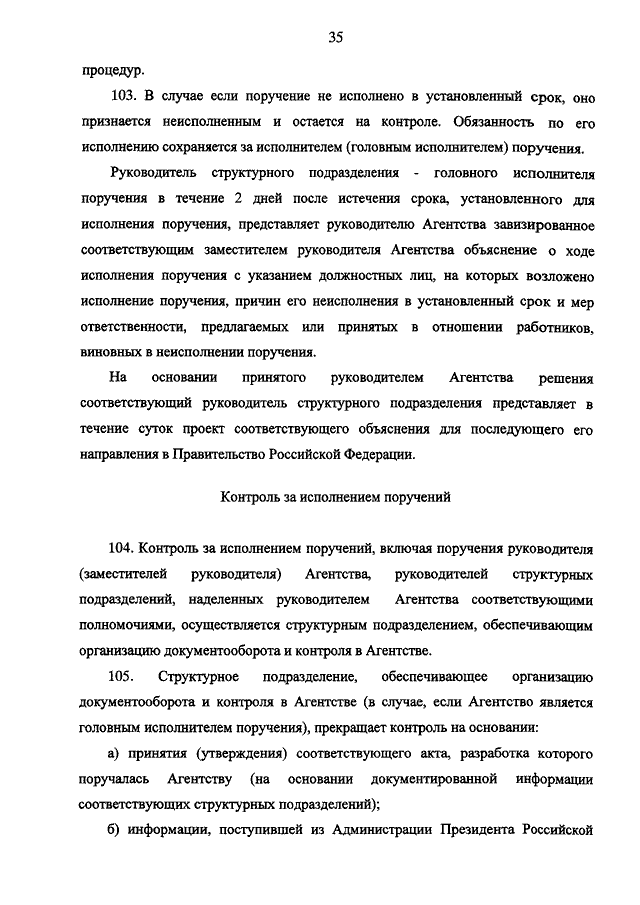 35

процедур.

103. В случае если поручение не исполнено в установленный срок, оно признается неисполненным и остается на контроле. Обязанность по его исполнению сохраняется за исполнителем (головным исполнителем) поручения.

Руководитель структурного подразделения - головного исполнителя поручения в течение 2 дней после истечения срока, установленного для исполнения поручения, представляет руководителю Агентства завизированное соответствующим заместителем руководителя Агентства объяснение о ходе исполнения поручения с указанием должностных лиц, на которых возложено исполнение поручения, причин его неисполнения в установленный срок и мер ответственности, предлагаемых или принятых в отношении работников, виновных в неисполнении поручения.

На основании принятого руководителем Агентства решения соответствующий руководитель структурного подразделения представляет в течение суток проект соответствующего объяснения для последующего его направления в Правительство Российской Федерации.

Контроль за исполнением поручений

104. Контроль за исполнением поручений, включая поручения руководителя (заместителей руководителя) Агентства, руководителей структурных подразделений, наделенных руководителем Агентства соответствующими полномочиями, осуществляется структурным подразделением, обеспечивающим организацию документооборота и контроля в Агентстве.

105. Структурное подразделение, обеспечивающее организацию документооборота и контроля в Агентстве (в случае, если Агентство является головным исполнителем поручения), прекращает контроль на основании:

а) принятия (утверждения) соответствующего акта, разработка которого поручалась Агентству (на основании документированной информации соответствующих структурных подразделений);

б) информации, поступившей из Администрации Президента Российской